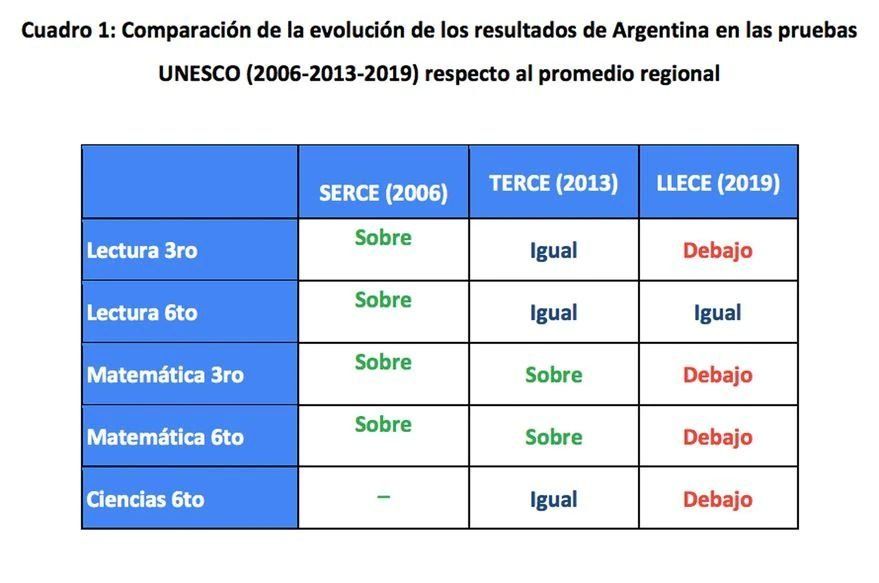 Cuadro 1: Comparación de la evolución de los resultados de Argentina en las pruebas UNESCO (2006-2013-2019) respecto al promedio regional

| | SERCE (2006) | TERCE (2013) | LLECE (2019) |
|---|---|---|---|
| Lectura 3ro | Sobre | Igual | Debajo |
| Lectura 6to | Sobre | Igual | Igual |
| Matemática 3ro | Sobre | Sobre | Debajo |
| Matemática 6to | Sobre | Sobre | Debajo |
| Ciencias 6to | – | Igual | Debajo |